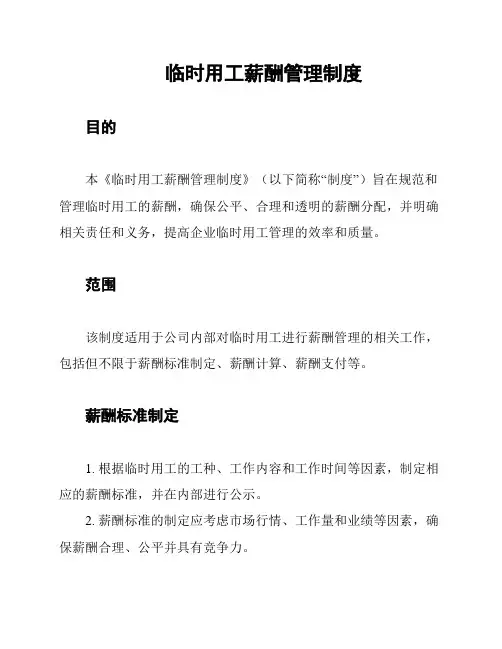 临时用工薪酬管理制度

目的

本《临时用工薪酬管理制度》（以下简称“制度”）旨在规范和管理临时用工的薪酬，确保公平、合理和透明的薪酬分配，并明确相关责任和义务，提高企业临时用工管理的效率和质量。

范围

该制度适用于公司内部对临时用工进行薪酬管理的相关工作，包括但不限于薪酬标准制定、薪酬计算、薪酬支付等。

薪酬标准制定

1. 根据临时用工的工种、工作内容和工作时间等因素，制定相应的薪酬标准，并在内部进行公示。

2. 薪酬标准的制定应考虑市场行情、工作量和业绩等因素，确保薪酬合理、公平并具有竞争力。